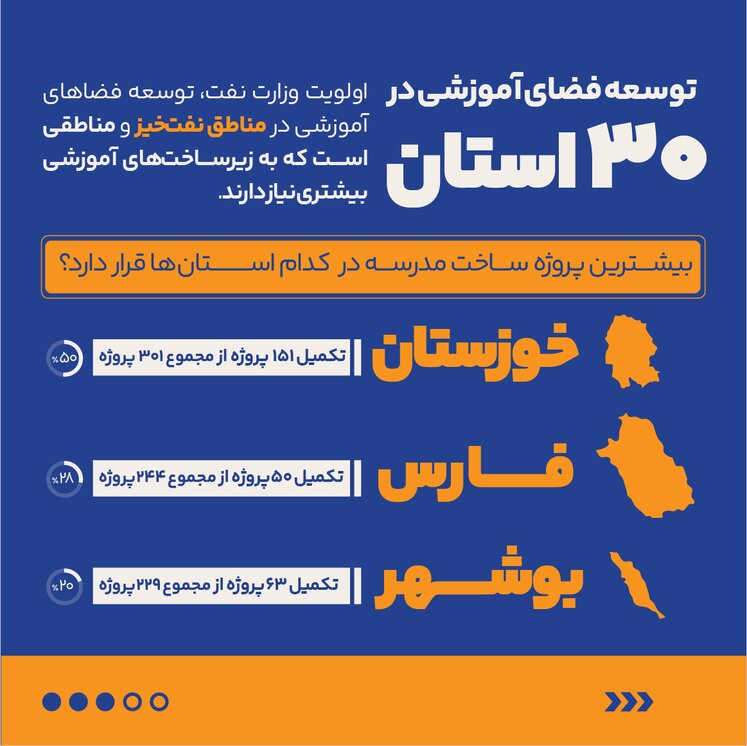 توسعه فضای آموزشی در
۳۰ استان

اولویت وزارت نفت، توسعه فضاهای آموزشی در مناطق نفتخیز و مناطقی است که به زیرساخت‌های آموزشی بیشتری نیاز دارند.

بیشترین پروژه ساخت مدرسه در کدام استان‌ها قرار دارد؟

خوزستان
تکمیل ۱۵۱ پروژه از مجموع ۳۰۱ پروژه
٪۵۰

فارس
تکمیل ۵۰ پروژه از مجموع ۲۴۴ پروژه
٪۲۸

بوشهر
تکمیل ۶۳ پروژه از مجموع ۲۲۹ پروژه
٪۲۰